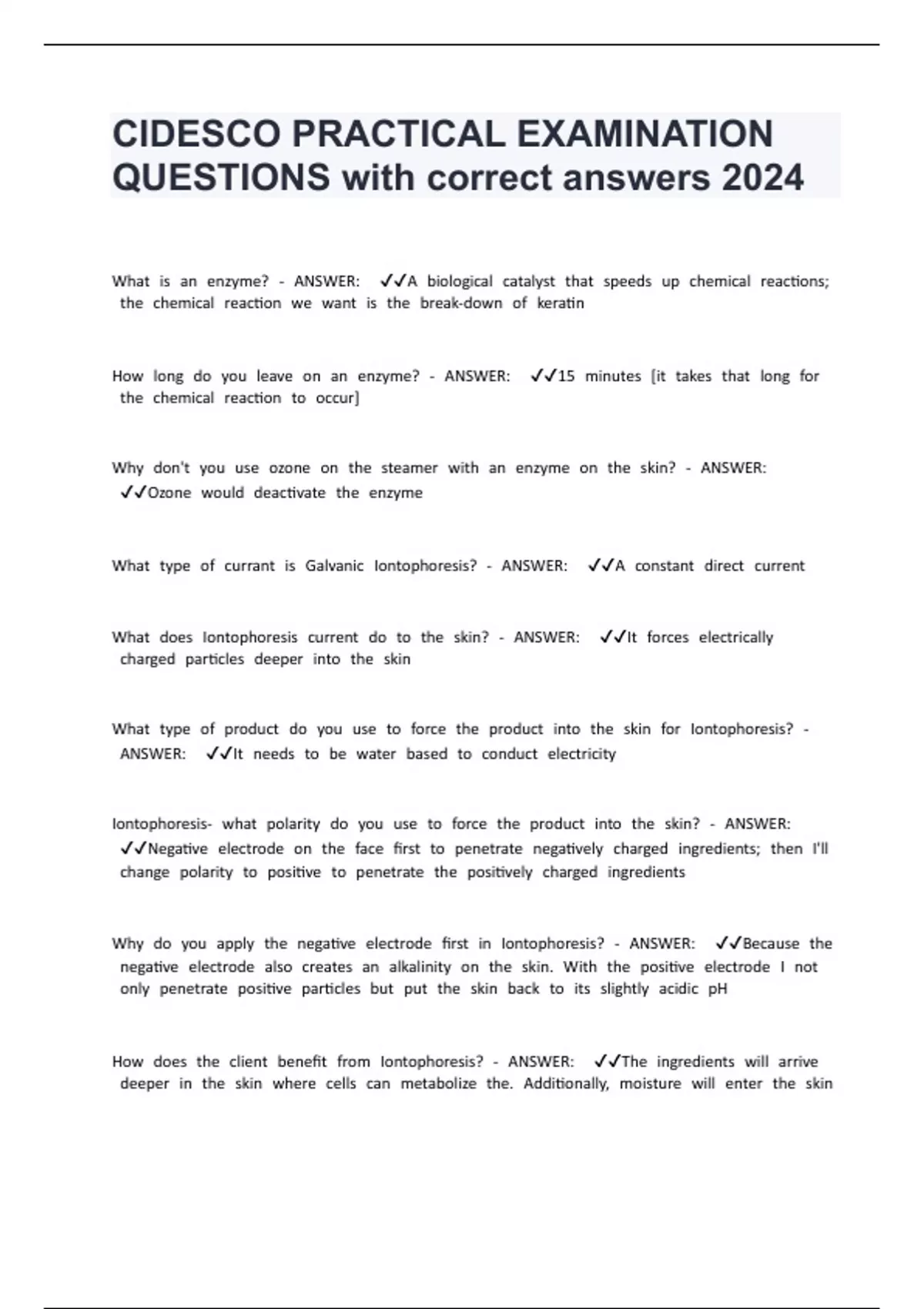 CIDESCO PRACTICAL EXAMINATION QUESTIONS with correct answers 2024

What is an enzyme? - ANSWER: ✓✓A biological catalyst that speeds up chemical reactions; the chemical reaction we want is the break-down of keratin

How long do you leave on an enzyme? - ANSWER: ✓✓15 minutes [it takes that long for the chemical reaction to occur]

Why don't you use ozone on the steamer with an enzyme on the skin? - ANSWER: ✓✓Ozone would deactivate the enzyme

What type of currant is Galvanic Iontophoresis? - ANSWER: ✓✓A constant direct current

What does Iontophoresis current do to the skin? - ANSWER: ✓✓It forces electrically charged particles deeper into the skin

What type of product do you use to force the product into the skin for Iontophoresis? - ANSWER: ✓✓It needs to be water based to conduct electricity

Iontophoresis- what polarity do you use to force the product into the skin? - ANSWER: ✓✓Negative electrode on the face first to penetrate negatively charged ingredients; then I'll change polarity to positive to penetrate the positively charged ingredients

Why do you apply the negative electrode first in Iontophoresis? - ANSWER: ✓✓Because the negative electrode also creates an alkalinity on the skin. With the positive electrode I not only penetrate positive particles but put the skin back to its slightly acidic pH

How does the client benefit from Iontophoresis? - ANSWER: ✓✓The ingredients will arrive deeper in the skin where cells can metabolize the. Additionally, moisture will enter the skin